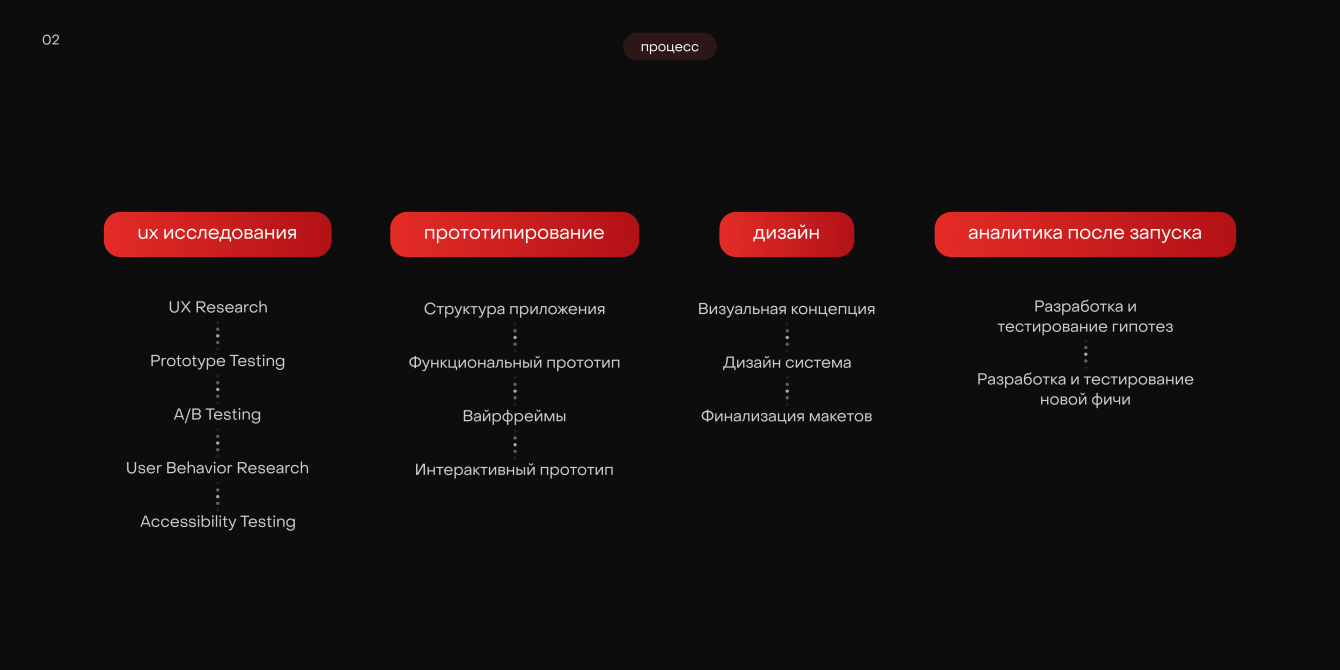 02

процесс

ux исследования

UX Research

Prototype Testing

A/B Testing

User Behavior Research

Accessibility Testing

прототипирование

Структура приложения

Функциональный прототип

Вайрфреймы

Интерактивный прототип

дизайн

Визуальная концепция

Дизайн система

Финализация макетов

аналитика после запуска

Разработка и тестирование гипотез

Разработка и тестирование новой фичи